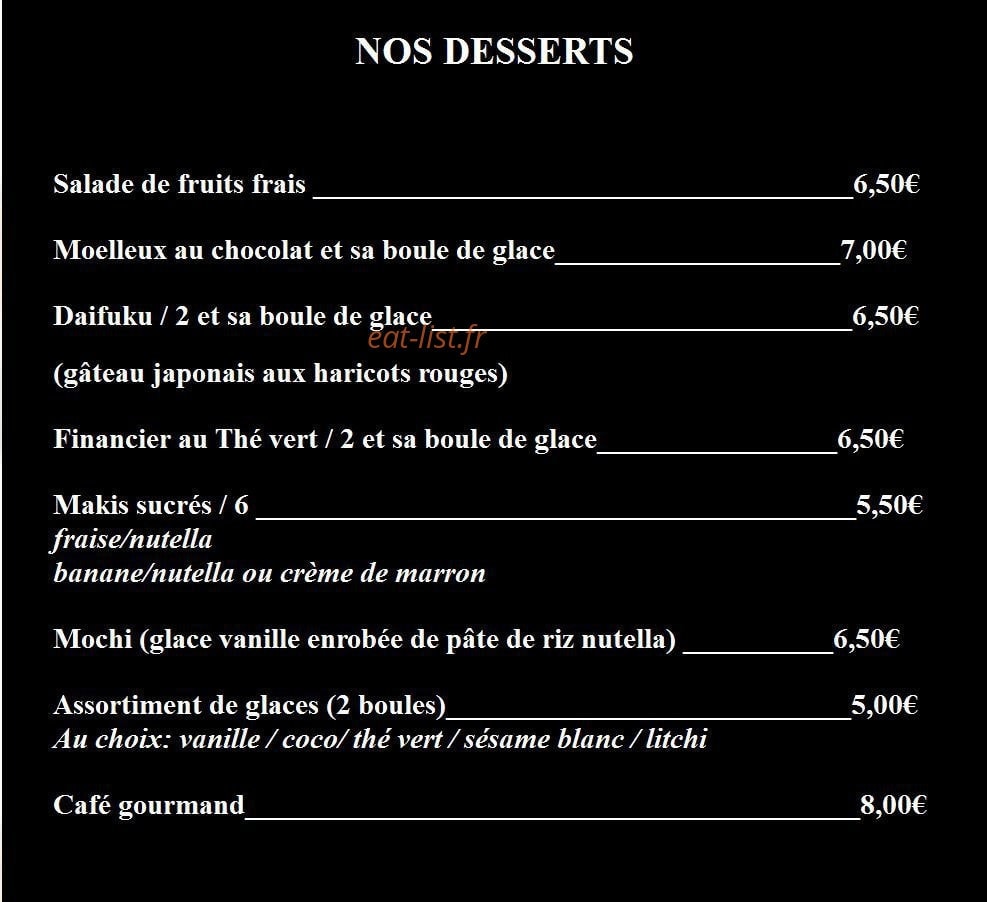 NOS DESSERTS

Salade de fruits frais 6,50€

Moelleux au chocolat et sa boule de glace 7,00€

Daifuku / 2 et sa boule de glace 6,50€

(gâteau japonais aux haricots rouges)

Financier au Thé vert / 2 et sa boule de glace 6,50€

Makis sucrés / 6 5,50€
fraise/nutella
banane/nutella ou crème de marron

Mochi (glace vanille enrobée de pâte de riz nutella) 6,50€

Assortiment de glaces (2 boules) 5,00€
Au choix: vanille / coco/ thé vert / sésame blanc / litchi

Café gourmand 8,00€

eat-list.fr